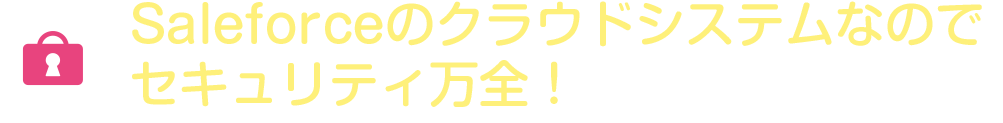 Saleforceのクラウドシステムなので
セキュリティ万全！